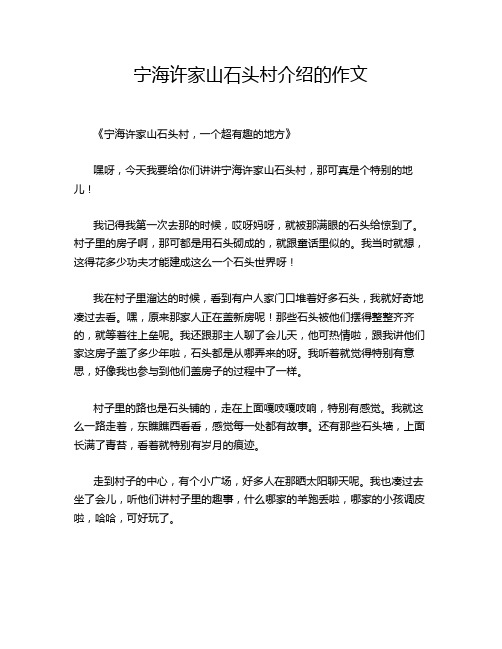 宁海许家山石头村介绍的作文

《宁海许家山石头村，一个超有趣的地方》

嘿呀，今天我要给你们讲讲宁海许家山石头村，那可真是个特别的地儿！

我记得我第一次去那的时候，哎呀妈呀，就被那满眼的石头给惊到了。村子里的房子啊，那可都是用石头砌成的，就跟童话里似的。我当时就想，这得花多少功夫才能建成这么一个石头世界呀！

我在村子里溜达的时候，看到有户人家门口堆着好多石头，我就好奇地凑过去看。嘿，原来那家人正在盖新房呢！那些石头被他们摆得整整齐齐的，就等着往上垒呢。我还跟那主人聊了会儿天，他可热情啦，跟我讲他们家这房子盖了多少年啦，石头都是从哪弄来的呀。我听着就觉得特别有意思，好像我也参与到他们盖房子的过程中了一样。

村子里的路也是石头铺的，走在上面嘎吱嘎吱响，特别有感觉。我就这么一路走着，东瞧瞧西看看，感觉每一处都有故事。还有那些石头墙，上面长满了青苔，看着就特别有岁月的痕迹。

走到村子的中心，有个小广场，好多人在那晒太阳聊天呢。我也凑过去坐了会儿，听他们讲村子里的趣事，什么哪家的羊跑丢啦，哪家的小孩调皮啦，哈哈，可好玩了。